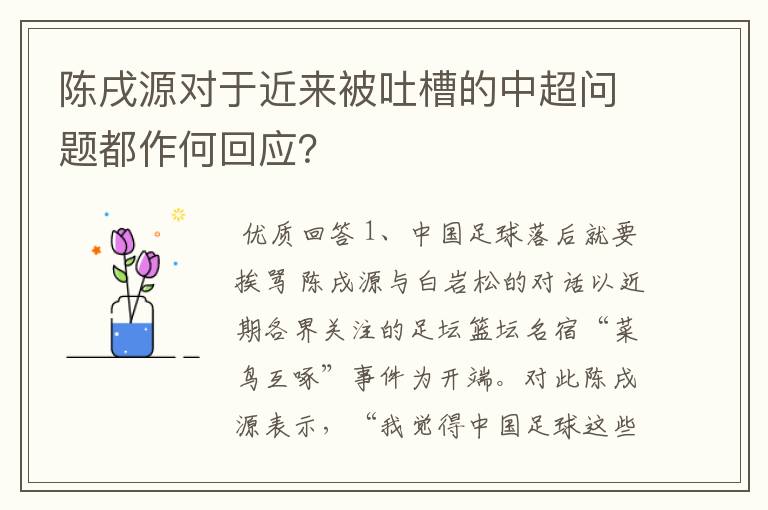 陈戌源对于近来被吐槽的中超问题都作何回应?

优质回答 1、中国足球落后就要挨骂 陈戌源与白岩松的对话以近期各界关注的足坛篮坛名宿“菜鸟互啄”事件为开端。对此陈戌源表示，“我觉得中国足球这些